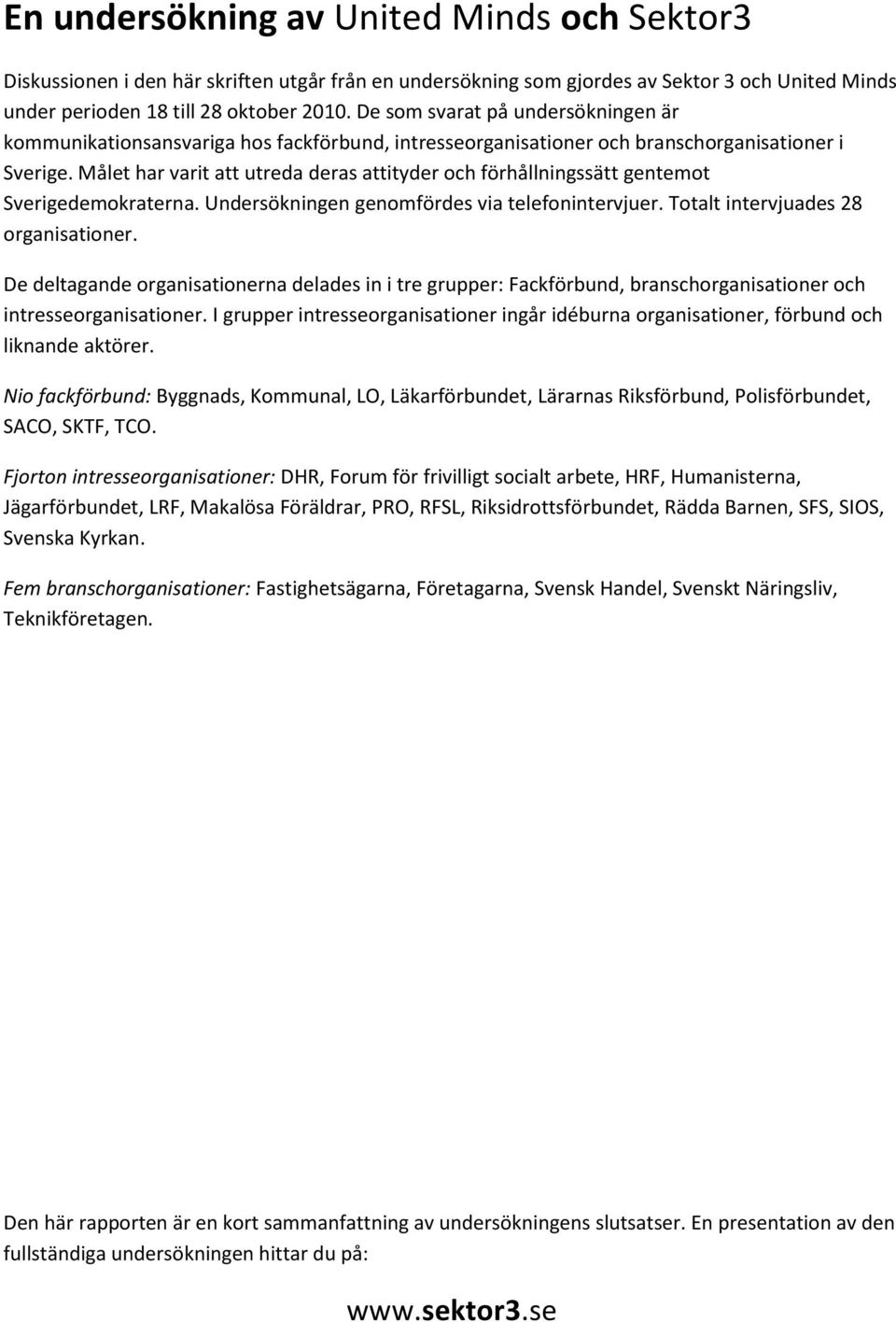 En undersökning av United Minds och Sektor3

Diskussionen i den här skriften utgår från en undersökning som gjordes av Sektor 3 och United Minds under perioden 18 till 28 oktober 2010. De som svarat på undersökningen är kommunikationsansvariga hos fackförbund, intresseorganisationer och branschorganisationer i Sverige. Målet har varit att utreda deras attityder och förhållningssätt gentemot Sverigedemokraterna. Undersökningen genomfördes via telefonintervjuer. Totalt intervjuades 28 organisationer.

De deltagande organisationerna delades in i tre grupper: Fackförbund, branschorganisationer och intresseorganisationer. I grupper intresseorganisationer ingår idéburna organisationer, förbund och liknande aktörer.

Nio fackförbund: Byggnads, Kommunal, LO, Läkarförbundet, Lärarnas Riksförbund, Polisförbundet, SACO, SKTF, TCO.

Fjorton intresseorganisationer: DHR, Forum för frivilligt socialt arbete, HRF, Humanisterna, Jägarförbundet, LRF, Makalösa Föräldrar, PRO, RFSL, Riksidrottsförbundet, Rädda Barnen, SFS, SIOS, Svenska Kyrkan.

Fem branschorganisationer: Fastighetsägarna, Företagarna, Svensk Handel, Svenskt Näringsliv, Teknikföretagen.

Den här rapporten är en kort sammanfattning av undersökningens slutsatser. En presentation av den fullständiga undersökningen hittar du på:

www.sektor3.se